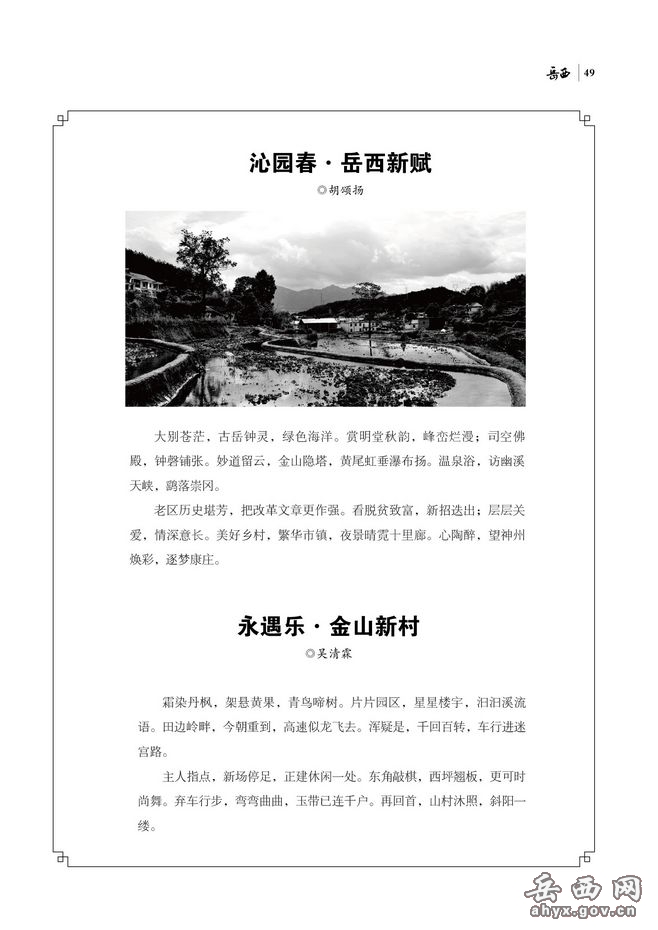 岳西 | 49

沁园春·岳西新赋

◎胡颂扬

大别苍茫，古岳钟灵，绿色海洋。赏明堂秋韵，峰峦烂漫；司空佛殿，钟磬铺张。妙道留云，金山隐塔，黄尾虹垂瀑布扬。温泉浴，访幽溪天峡，鹞落崇冈。

老区历史堪芳，把改革文章更作强。看脱贫致富，新招迭出；层层关爱，情深意长。美好乡村，繁华市镇，夜景晴霓十里廊。心陶醉，望神州焕彩，逐梦康庄。

永遇乐·金山新村

◎吴清霖

霜染丹枫，架悬黄果，青鸟啼树。片片园区，星星楼宇，汩汩溪流语。田边岭畔，今朝重到，高速似龙飞去。浑疑是，千回百转，车行进迷宫路。

主人指点，新场停足，正建休闲一处。东角敲棋，西坪翘板，更可时尚舞。弃车行步，弯弯曲曲，玉带已连千户。再回首，山村沐照，斜阳一缕。

岳西网
ahyx.gov.cn